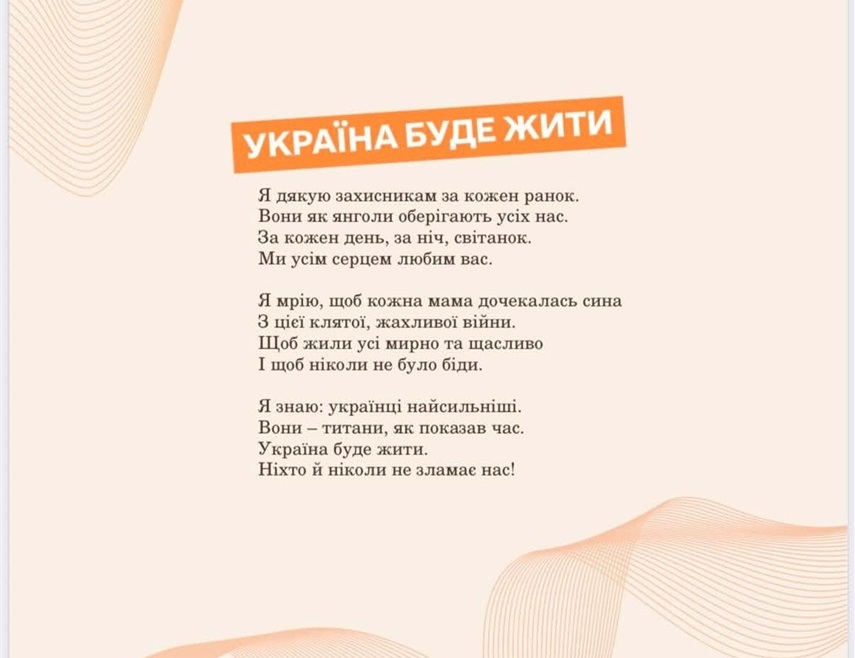 УКРАЇНА БУДЕ ЖИТИ

Я дякую захисникам за кожен ранок.
Вони як янголи оберігають усіх нас.
За кожен день, за ніч, світанок.
Ми усім серцем любим вас.

Я мрію, щоб кожна мама дочекалась сина
З цієї клятої, жахливої війни.
Щоб жили усі мирно та щасливо
І щоб ніколи не було біди.

Я знаю: українці найсильніші.
Вони – титани, як показав час.
Україна буде жити.
Ніхто й ніколи не зламає нас!